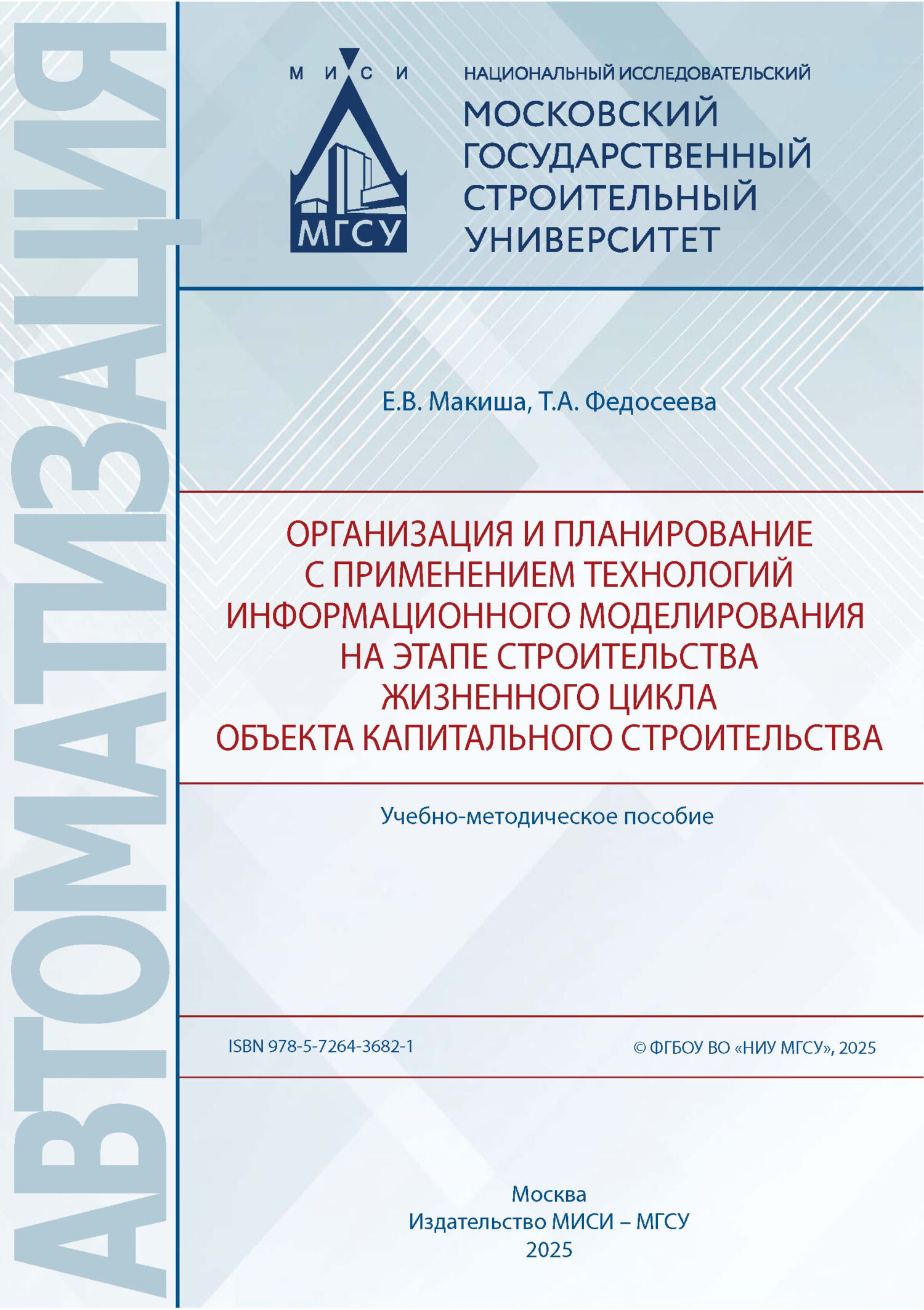 АВТОМАТИЗАЦИЯ

М И С И

МГСУ

НАЦИОНАЛЬНЫЙ ИССЛЕДОВАТЕЛЬСКИЙ
МОСКОВСКИЙ ГОСУДАРСТВЕННЫЙ СТРОИТЕЛЬНЫЙ УНИВЕРСИТЕТ

Е.В. Макиша, Т.А. Федосеева

ОРГАНИЗАЦИЯ И ПЛАНИРОВАНИЕ С ПРИМЕНЕНИЕМ ТЕХНОЛОГИЙ ИНФОРМАЦИОННОГО МОДЕЛИРОВАНИЯ НА ЭТАПЕ СТРОИТЕЛЬСТВА ЖИЗНЕННОГО ЦИКЛА ОБЪЕКТА КАПИТАЛЬНОГО СТРОИТЕЛЬСТВА

Учебно-методическое пособие

ISBN 978-5-7264-3682-1

© ФГБОУ ВО «НИУ МГСУ», 2025

Москва
Издательство МИСИ – МГСУ
2025